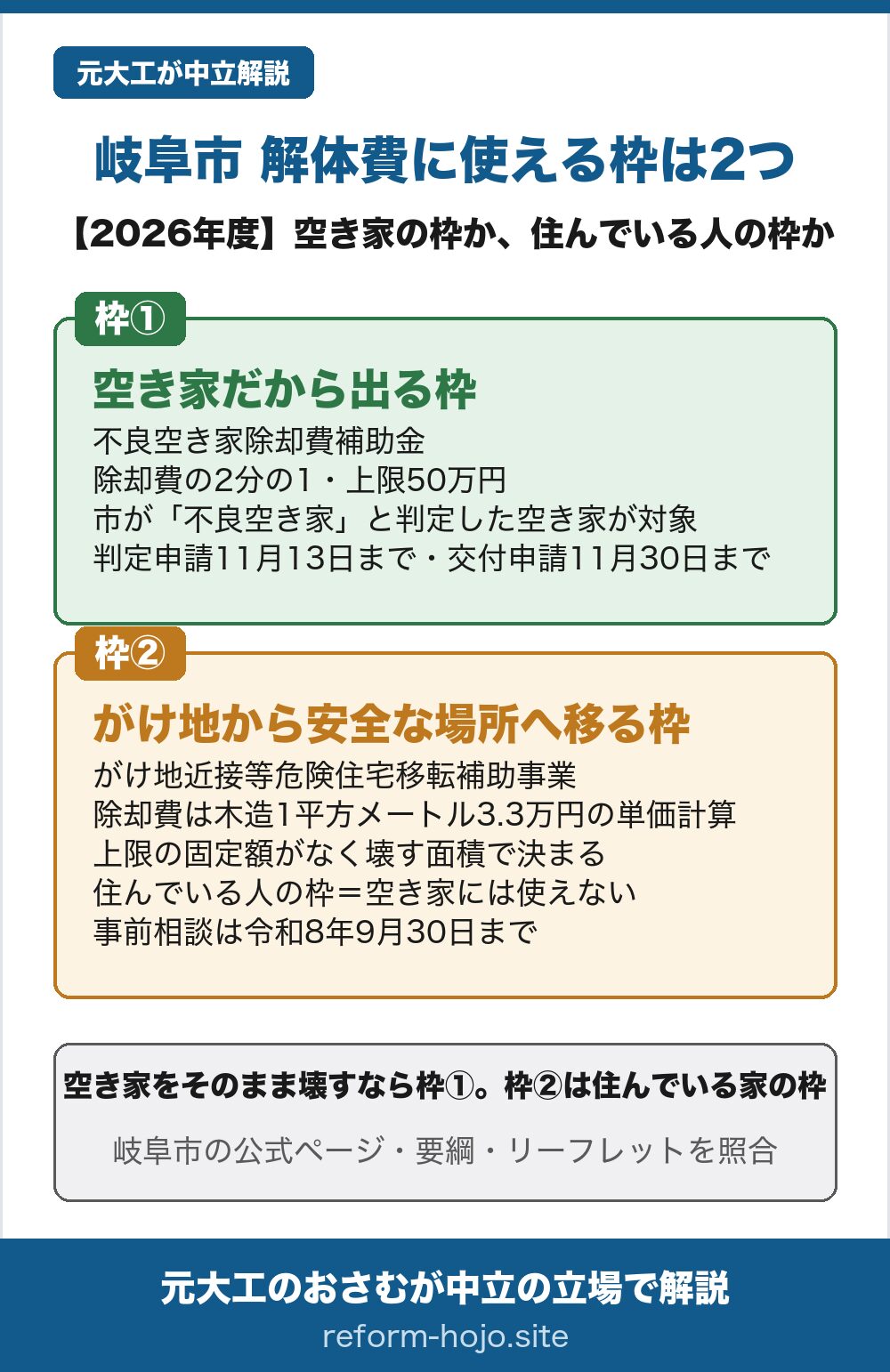 元大工が中立解説

岐阜市 解体費に使える枠は2つ

【2026年度】空き家の枠か、住んでいる人の枠か

枠①

空き家だから出る枠

不良空き家除却費補助金
除却費の2分の1・上限50万円
市が「不良空き家」と判定した空き家が対象
判定申請11月13日まで・交付申請11月30日まで

枠②

がけ地から安全な場所へ移る枠

がけ地近接等危険住宅移転補助事業
除却費は木造1平方メートル3.3万円の単価計算
上限の固定額がなく壊す面積で決まる
住んでいる人の枠＝空き家には使えない
事前相談は令和8年9月30日まで

空き家をそのまま壊すなら枠①。枠②は住んでいる家の枠

岐阜市の公式ページ・要綱・リーフレットを照合

元大工のおさむが中立の立場で解説
reform-hojo.site